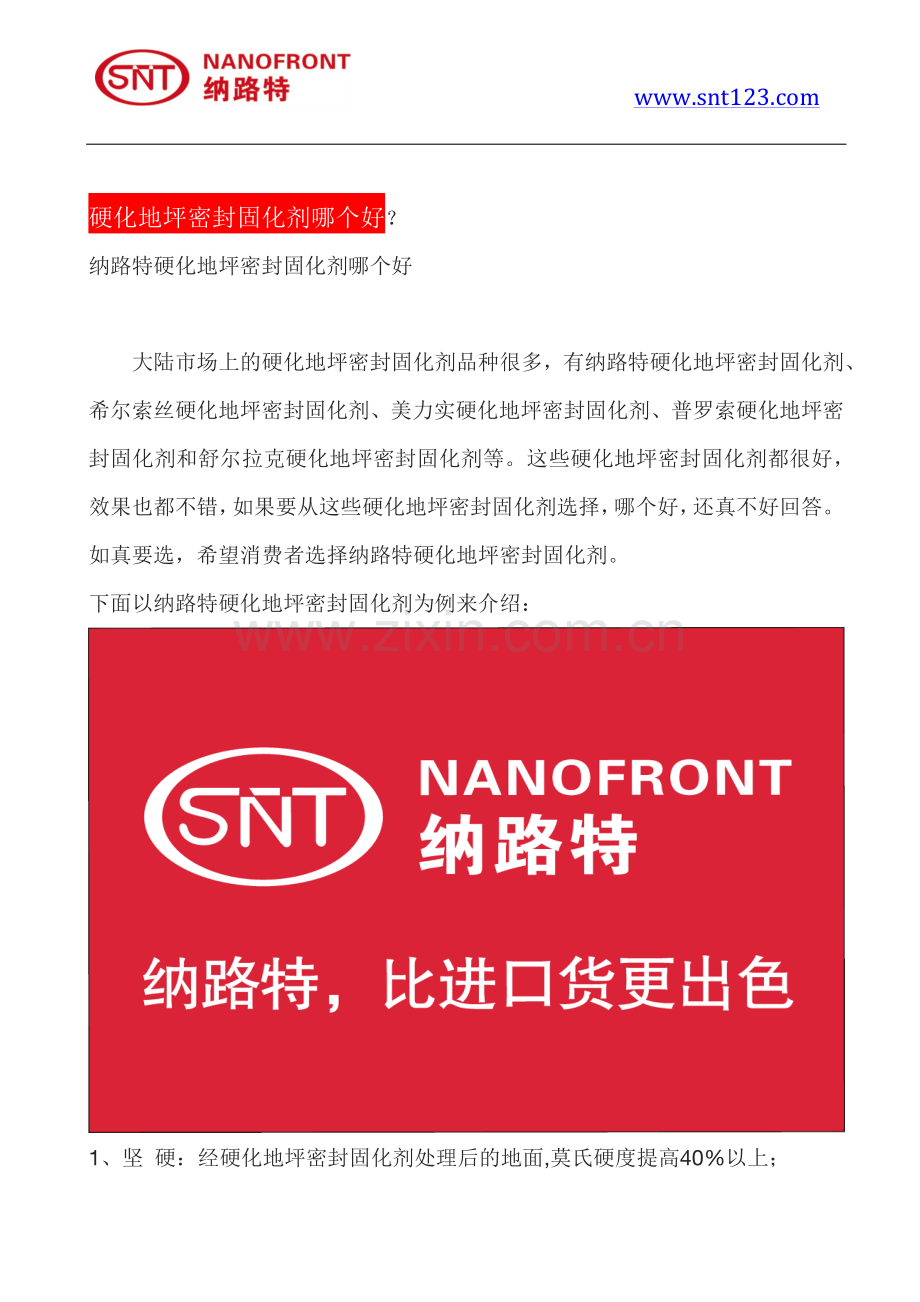 SNT NANOFRONT 纳路特

www.snt123.com

硬化地坪密封固化剂哪个好？

纳路特硬化地坪密封固化剂哪个好

大陆市场上的硬化地坪密封固化剂品种很多，有纳路特硬化地坪密封固化剂、希尔索丝硬化地坪密封固化剂、美力实硬化地坪密封固化剂、普罗索硬化地坪密封固化剂和舒尔拉克硬化地坪密封固化剂等。这些硬化地坪密封固化剂都很好，效果也都不错，如果要从这些硬化地坪密封固化剂选择，哪个好，还真不好回答。如真要选，希望消费者选择纳路特硬化地坪密封固化剂。

下面以纳路特硬化地坪密封固化剂为例来介绍：

www.zixin.com.cn

SNT NANOFRONT 纳路特

纳路特，比进口货更出色

1、坚 硬：经硬化地坪密封固化剂处理后的地面,莫氏硬度提高40%以上；